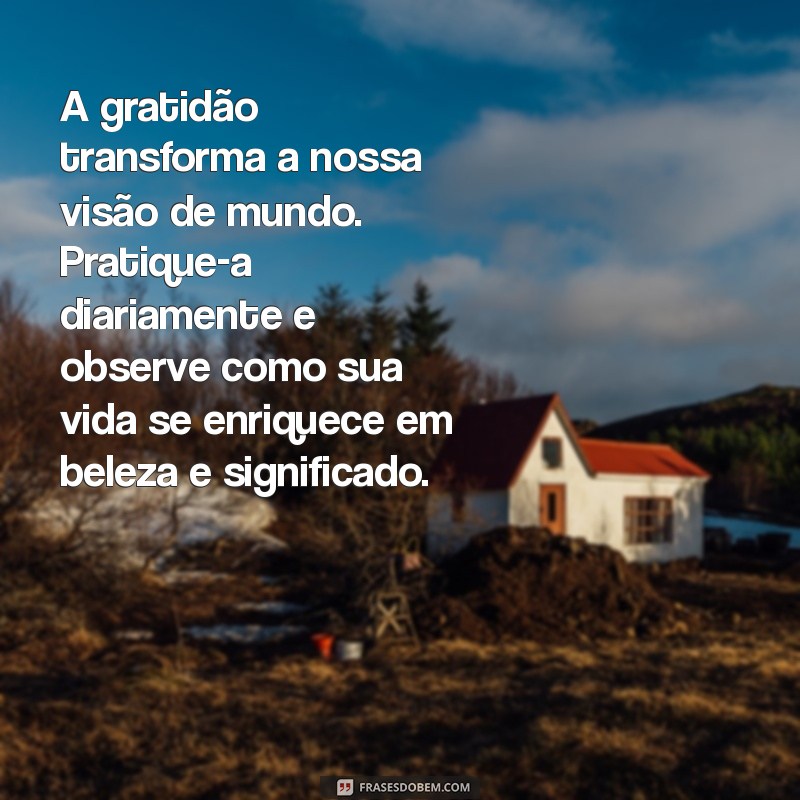 A gratidão transforma a nossa visão de mundo. Pratique-a diariamente e observe como sua vida se enriquece em beleza e significado.

FRASESDOBEM.COM